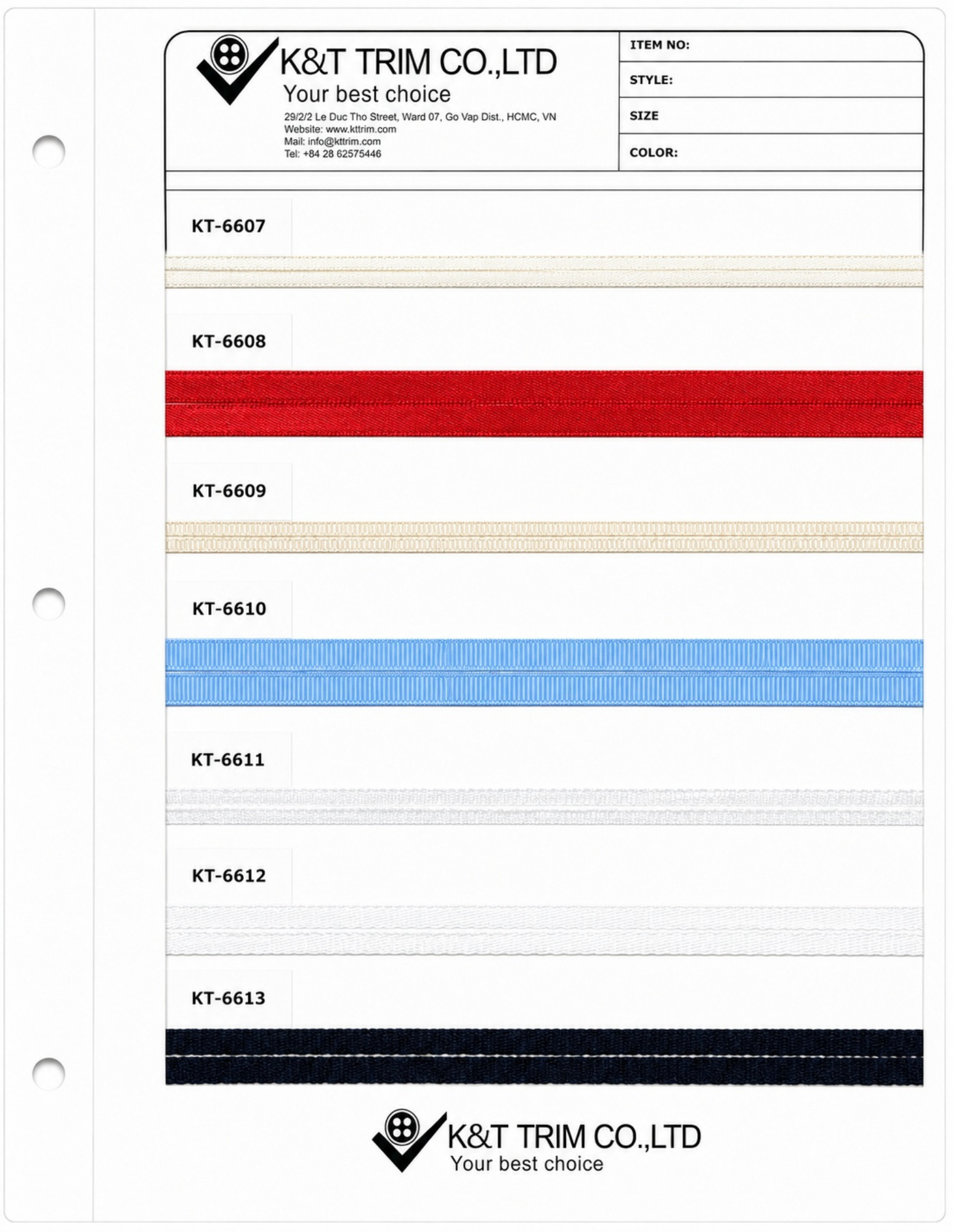 K&T TRIM CO.,LTD
Your best choice
29/2/2 Le Duc Tho Street, Ward 07, Go Vap Dist., HCMC, VN
Website: www.kttrim.com
Mail: info@kttrim.com
Tel: +84 28 62575446

ITEM NO:
STYLE:
SIZE
COLOR:

KT-6607

KT-6608

KT-6609

KT-6610

KT-6611

KT-6612

KT-6613

K&T TRIM CO.,LTD
Your best choice